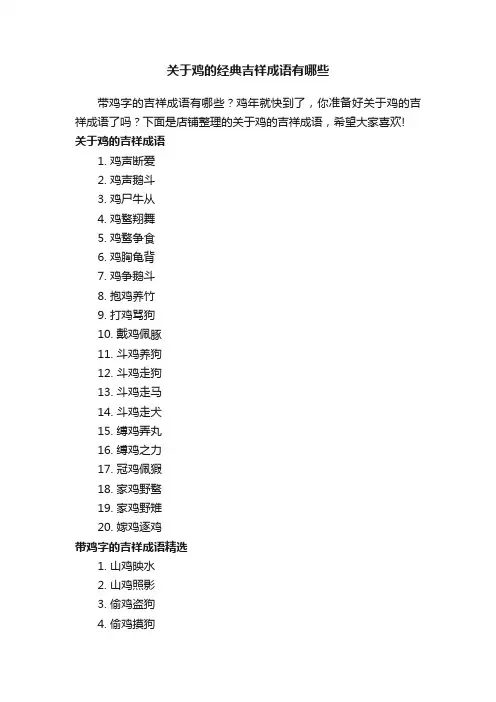 关于鸡的经典吉祥成语有哪些

带鸡字的吉祥成语有哪些？鸡年就快到了，你准备好关于鸡的吉祥成语了吗？下面是店铺整理的关于鸡的吉祥成语，希望大家喜欢!

关于鸡的吉祥成语

1. 鸡声断爱
2. 鸡声鹅斗
3. 鸡尸牛从
4. 鸡鹜翔舞
5. 鸡鹜争食
6. 鸡胸龟背
7. 鸡争鹅斗
8. 抱鸡养竹
9. 打鸡骂狗
10. 戴鸡佩豚
11. 斗鸡养狗
12. 斗鸡走狗
13. 斗鸡走马
14. 斗鸡走犬
15. 缚鸡弄丸
16. 缚鸡之力
17. 冠鸡佩猳
18. 家鸡野鹜
19. 家鸡野雉
20. 嫁鸡逐鸡

带鸡字的吉祥成语精选

1. 山鸡映水
2. 山鸡照影
3. 偷鸡盗狗
4. 偷鸡摸狗